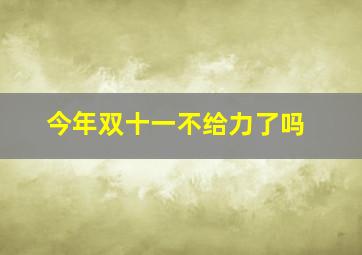 今年双十一不给力了吗